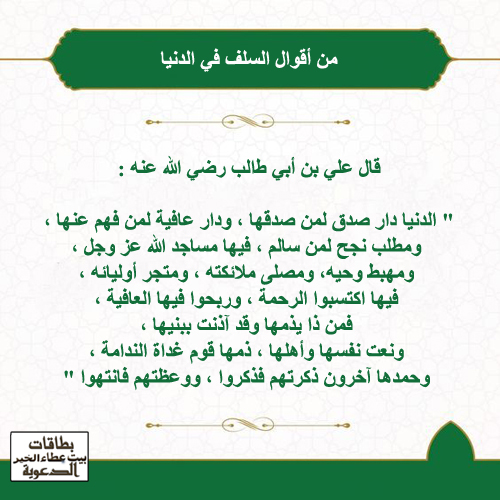 من أقوال السلف في الدنيا

قال علي بن أبي طالب رضي الله عنه :

" الدنيا دار صدق لمن صدقها ، ودار عافية لمن فهم عنها ، ومطلب نجح لمن سالم ، فيها مساجد الله عز وجل ، ومهبط وحيه، ومصلى ملائكته ، ومتجر أوليائه ، فيها اكتسبوا الرحمة ، وربحوا فيها العافية ، فمن ذا يذمها وقد آذنت ببنيها ، ونعت نفسها وأهلها ، ذمها قوم غداة الندامة ، وحمدها آخرون ذكرتهم فذكروا ، ووعظتهم فانتهوا "

بطاقات
بيت عطاء الخير
الدعوية